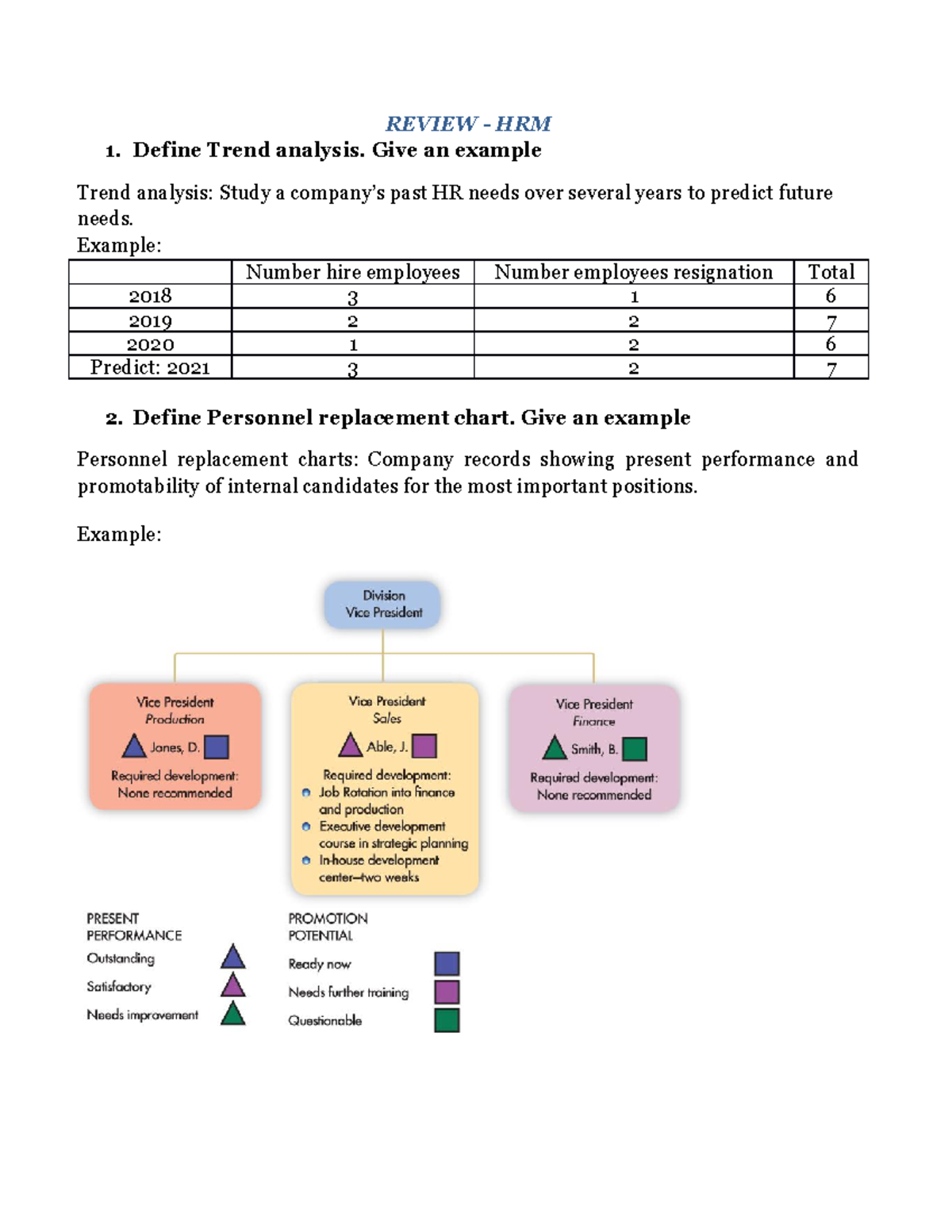 REVIEW - HRM

1. Define Trend analysis. Give an example

Trend analysis: Study a company's past HR needs over several years to predict future needs.
Example:

| | Number hire employees | Number employees resignation | Total |
|---|---|---|---|
| 2018 | 3 | 1 | 6 |
| 2019 | 2 | 2 | 7 |
| 2020 | 1 | 2 | 6 |
| Predict: 2021 | 3 | 2 | 7 |

2. Define Personnel replacement chart. Give an example

Personnel replacement charts: Company records showing present performance and promotability of internal candidates for the most important positions.

Example:

Division
Vice President

Vice President
Production
Jones, D.
Required development:
None recommended

Vice President
Sales
Able, J.
Required development:
Job Rotation into finance and production
Executive development course in strategic planning
In-house development center—two weeks

Vice President
Finance
Smith, B.
Required development:
None recommended

PRESENT PERFORMANCE
Outstanding
Satisfactory
Needs improvement

PROMOTION POTENTIAL
Ready now
Needs further training
Questionable